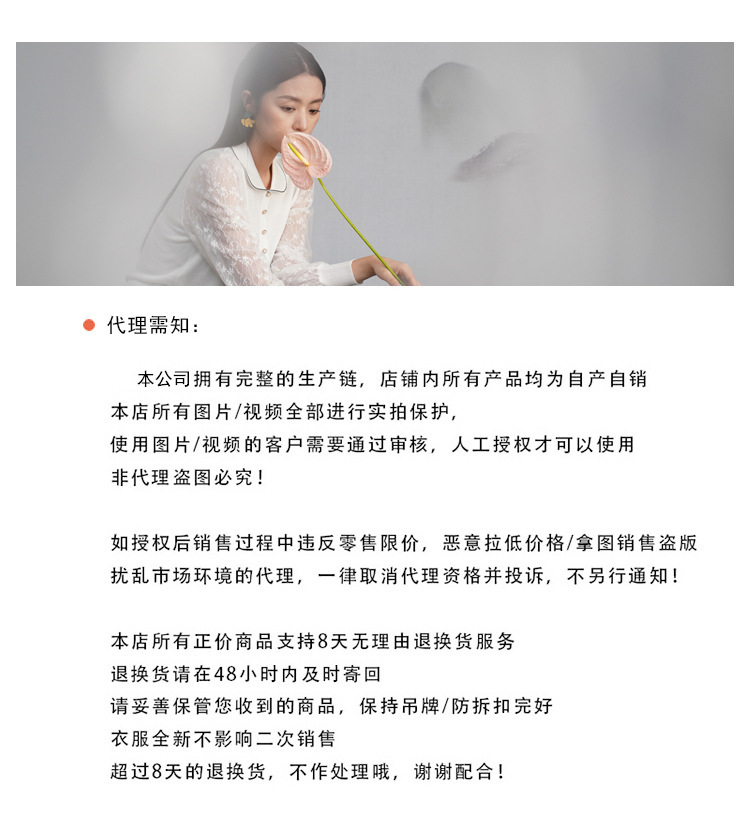 代理需知：

本公司拥有完整的生产链，店铺内所有产品均为自产自销
本店所有图片/视频全部进行实拍保护，
使用图片/视频的客户需要通过审核，人工授权才可以使用
非代理盗图必究！

如授权后销售过程中违反零售限价，恶意拉低价格/拿图销售盗版
扰乱市场环境的代理，一律取消代理资格并投诉，不另行通知！

本店所有正价商品支持8天无理由退换货服务
退换货请在48小时内及时寄回
请妥善保管您收到的商品，保持吊牌/防拆扣完好
衣服全新不影响二次销售
超过8天的退换货，不作处理哦，谢谢配合！